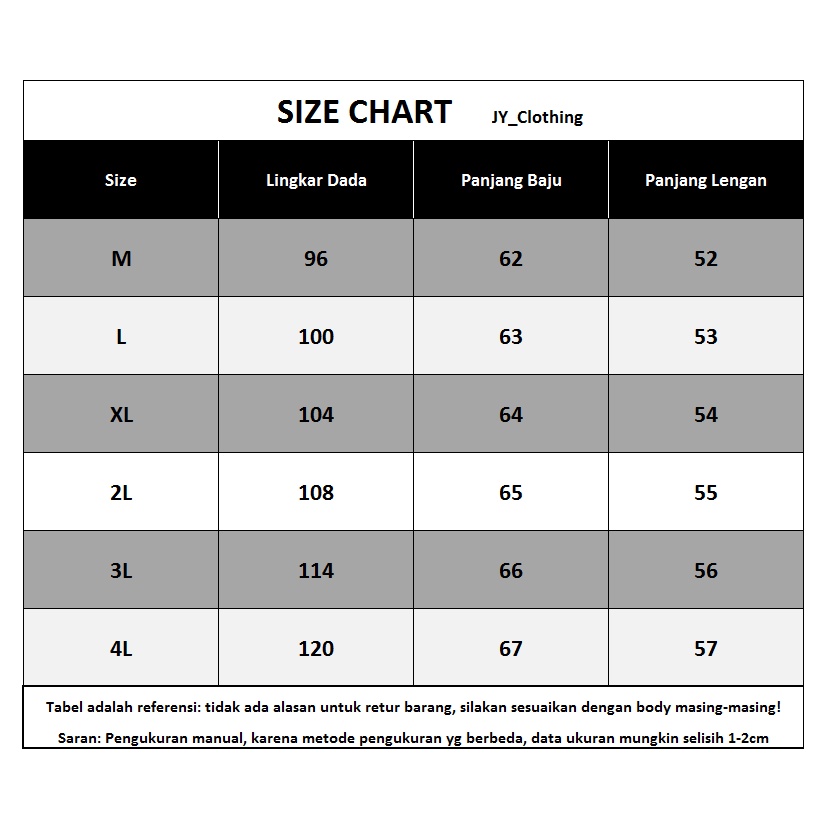 SIZE CHART JY_Clothing

| Size | Lingkar Dada | Panjang Baju | Panjang Lengan |
|---|---|---|---|
| M | 96 | 62 | 52 |
| L | 100 | 63 | 53 |
| XL | 104 | 64 | 54 |
| 2L | 108 | 65 | 55 |
| 3L | 114 | 66 | 56 |
| 4L | 120 | 67 | 57 |

Tabel adalah referensi: tidak ada alasan untuk retur barang, silakan sesuaikan dengan body masing-masing!

Saran: Pengukuran manual, karena metode pengukuran yg berbeda, data ukuran mungkin selisih 1-2cm